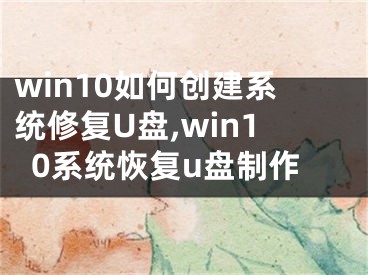 win10如何创建系统修复U盘,win10系统恢复u盘制作